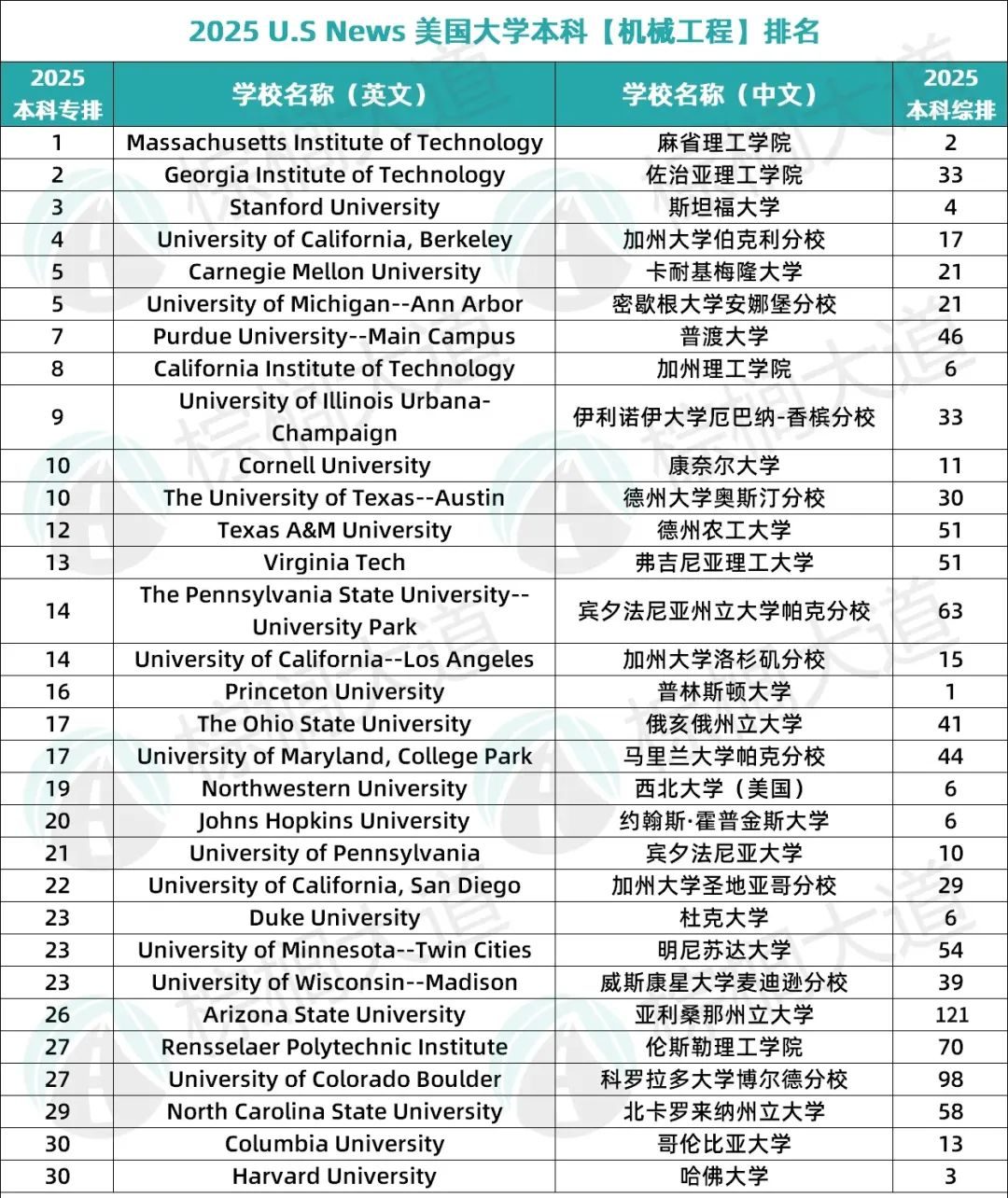 2025 U.S News 美国大学本科【机械工程】排名

| 2025 本科专排 | 学校名称（英文） | 学校名称（中文） | 2025 本科综排 |
|---|---|---|---|
| 1 | Massachusetts Institute of Technology | 麻省理工学院 | 2 |
| 2 | Georgia Institute of Technology | 佐治亚理工学院 | 33 |
| 3 | Stanford University | 斯坦福大学 | 4 |
| 4 | University of California, Berkeley | 加州大学伯克利分校 | 17 |
| 5 | Carnegie Mellon University | 卡耐基梅隆大学 | 21 |
| 5 | University of Michigan--Ann Arbor | 密歇根大学安娜堡分校 | 21 |
| 7 | Purdue University--Main Campus | 普渡大学 | 46 |
| 8 | California Institute of Technology | 加州理工学院 | 6 |
| 9 | University of Illinois Urbana-Champaign | 伊利诺伊大学厄巴纳-香槟分校 | 33 |
| 10 | Cornell University | 康奈尔大学 | 11 |
| 10 | The University of Texas--Austin | 德州大学奥斯汀分校 | 30 |
| 12 | Texas A&M University | 德州农工大学 | 51 |
| 13 | Virginia Tech | 弗吉尼亚理工大学 | 51 |
| 14 | The Pennsylvania State University--University Park | 宾夕法尼亚州立大学帕克分校 | 63 |
| 14 | University of California--Los Angeles | 加州大学洛杉矶分校 | 15 |
| 16 | Princeton University | 普林斯顿大学 | 1 |
| 17 | The Ohio State University | 俄亥俄州立大学 | 41 |
| 17 | University of Maryland, College Park | 马里兰大学帕克分校 | 44 |
| 19 | Northwestern University | 西北大学（美国） | 6 |
| 20 | Johns Hopkins University | 约翰斯·霍普金斯大学 | 6 |
| 21 | University of Pennsylvania | 宾夕法尼亚大学 | 10 |
| 22 | University of California, San Diego | 加州大学圣地亚哥分校 | 29 |
| 23 | Duke University | 杜克大学 | 6 |
| 23 | University of Minnesota--Twin Cities | 明尼苏达大学 | 54 |
| 23 | University of Wisconsin--Madison | 威斯康星大学麦迪逊分校 | 39 |
| 26 | Arizona State University | 亚利桑那州立大学 | 121 |
| 27 | Rensselaer Polytechnic Institute | 伦斯勒理工学院 | 70 |
| 27 | University of Colorado Boulder | 科罗拉多大学博尔德分校 | 98 |
| 29 | North Carolina State University | 北卡罗来纳州立大学 | 58 |
| 30 | Columbia University | 哥伦比亚大学 | 13 |
| 30 | Harvard University | 哈佛大学 | 3 |

棕榈大道